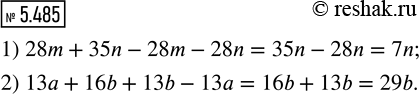 № 5.485

© reshak.ru

1) $28m + 35n - 28m - 28n = 35n - 28n = 7n$;

2) $13a + 16b + 13b - 13a = 16b + 13b = 29b$.